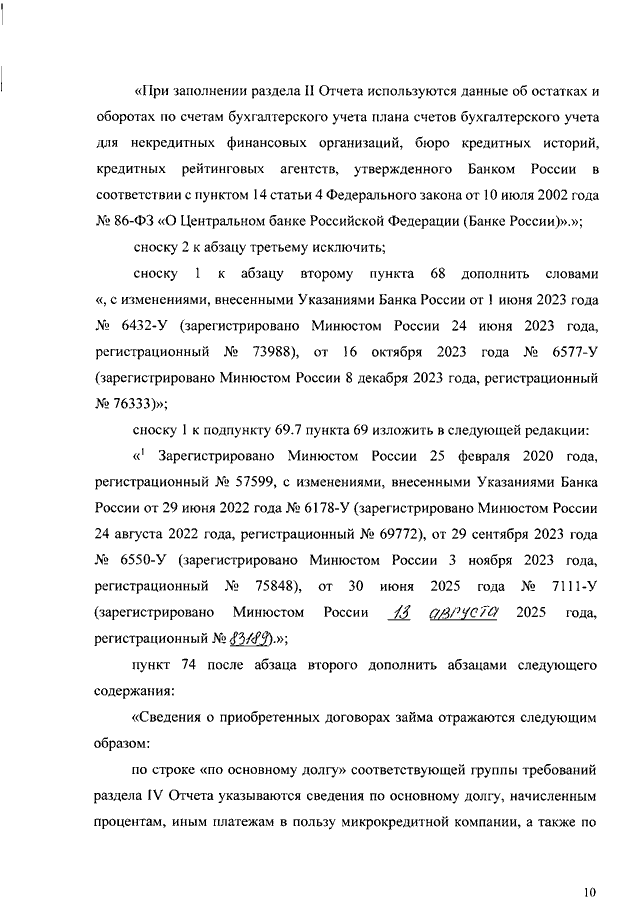 «При заполнении раздела II Отчета используются данные об остатках и оборотах по счетам бухгалтерского учета плана счетов бухгалтерского учета для некредитных финансовых организаций, бюро кредитных историй, кредитных рейтинговых агентств, утвержденного Банком России в соответствии с пунктом 14 статьи 4 Федерального закона от 10 июля 2002 года № 86-ФЗ «О Центральном банке Российской Федерации (Банке России)».»;

сноску 2 к абзацу третьему исключить;

сноску 1 к абзацу второму пункта 68 дополнить словами «, с изменениями, внесенными Указаниями Банка России от 1 июня 2023 года № 6432-У (зарегистрировано Минюстом России 24 июня 2023 года, регистрационный № 73988), от 16 октября 2023 года № 6577-У (зарегистрировано Минюстом России 8 декабря 2023 года, регистрационный № 76333)»;

сноску 1 к подпункту 69.7 пункта 69 изложить в следующей редакции:

«$^1$ Зарегистрировано Минюстом России 25 февраля 2020 года, регистрационный № 57599, с изменениями, внесенными Указаниями Банка России от 29 июня 2022 года № 6178-У (зарегистрировано Минюстом России 24 августа 2022 года, регистрационный № 69772), от 29 сентября 2023 года № 6550-У (зарегистрировано Минюстом России 3 ноября 2023 года, регистрационный № 75848), от 30 июня 2025 года № 7111-У (зарегистрировано Минюстом России 13 августа 2025 года, регистрационный № 83189).»;

пункт 74 после абзаца второго дополнить абзацами следующего содержания:

«Сведения о приобретенных договорах займа отражаются следующим образом:

по строке «по основному долгу» соответствующей группы требований раздела IV Отчета указываются сведения по основному долгу, начисленным процентам, иным платежам в пользу микрокредитной компании, а также по

10